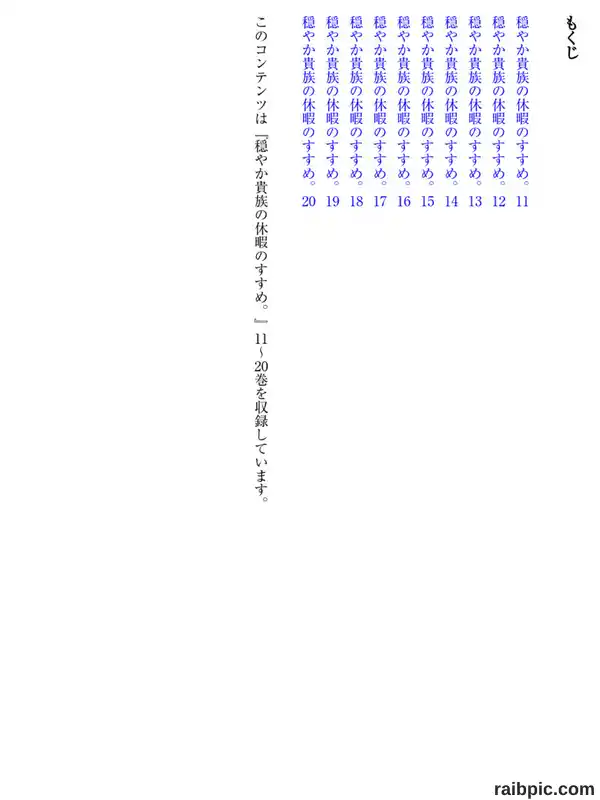 もくじ

穏やか貴族の休暇のすすめ。11
穏やか貴族の休暇のすすめ。12
穏やか貴族の休暇のすすめ。13
穏やか貴族の休暇のすすめ。14
穏やか貴族の休暇のすすめ。15
穏やか貴族の休暇のすすめ。16
穏やか貴族の休暇のすすめ。17
穏やか貴族の休暇のすすめ。18
穏やか貴族の休暇のすすめ。19
穏やか貴族の休暇のすすめ。20

このコンテンツは『穏やか貴族の休暇のすすめ。』11~20巻を収録しています。

raibpic.com